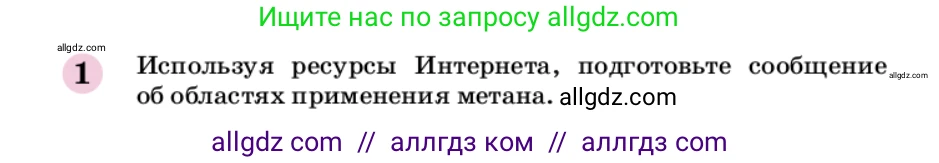 Ищите нас по запросу allgdz.com

allgdz.com

1 Используя ресурсы Интернета, подготовьте сообщение allgdz.com об областях применения метана. allgdz.com

allgdz com // аллгдз ком // аллгдз com